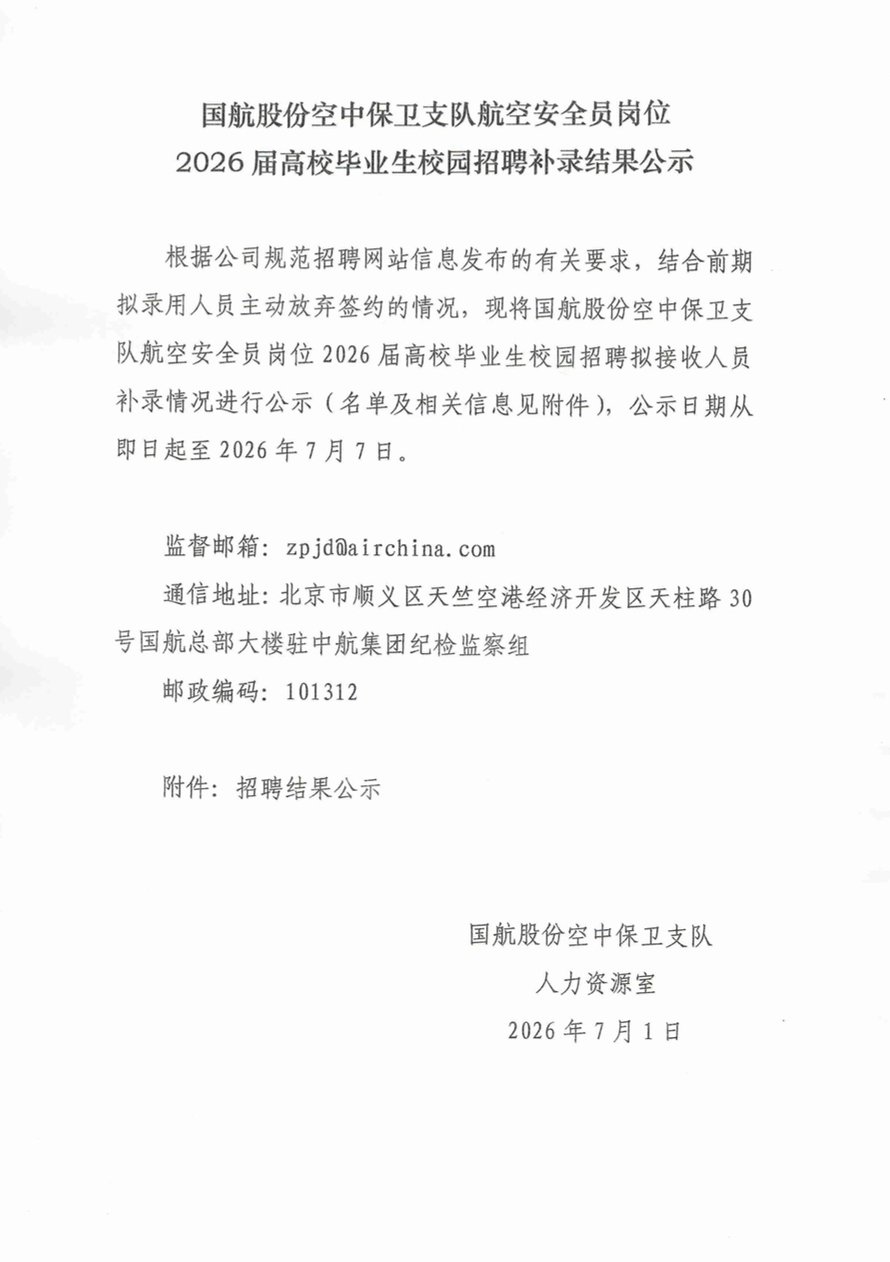 国航股份空中保卫支队航空安全员岗位
2026届高校毕业生校园招聘补录结果公示

根据公司规范招聘网站信息发布的有关要求，结合前期拟录用人员主动放弃签约的情况，现将国航股份空中保卫支队航空安全员岗位2026届高校毕业生校园招聘拟接收人员补录情况进行公示（名单及相关信息见附件），公示日期从即日起至2026年7月7日。

监督邮箱：zpjd@airchina.com
通信地址：北京市顺义区天竺空港经济开发区天柱路30号国航总部大楼驻中航集团纪检监察组
邮政编码：101312

附件：招聘结果公示

国航股份空中保卫支队
人力资源室
2026年7月1日